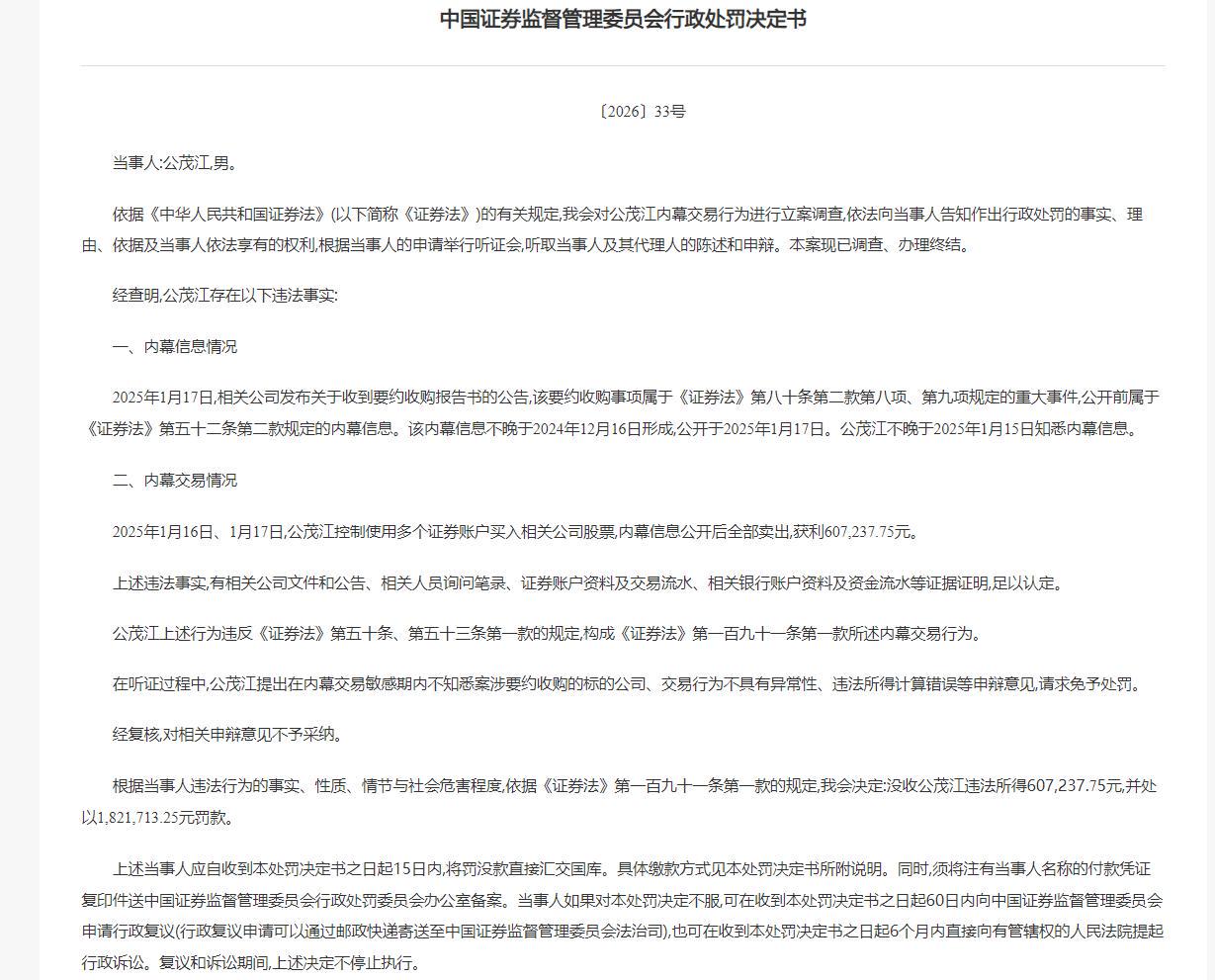 中国证券监督管理委员会行政处罚决定书

〔2026〕33号

当事人:公茂江,男。

依据《中华人民共和国证券法》(以下简称《证券法》)的有关规定,我会对公茂江内幕交易行为进行立案调查,依法向当事人告知作出行政处罚的事实、理由、依据及当事人依法享有的权利,根据当事人的申请举行听证会,听取当事人及其代理人的陈述和申辩。本案现已调查、办理终结。

经查明,公茂江存在以下违法事实:

一、内幕信息情况

2025年1月17日,相关公司发布关于收到要约收购报告书的公告,该要约收购事项属于《证券法》第八十条第二款第八项、第九项规定的重大事件,公开前属于《证券法》第五十二条第二款规定的内幕信息。该内幕信息不晚于2024年12月16日形成,公开于2025年1月17日。公茂江不晚于2025年1月15日知悉内幕信息。

二、内幕交易情况

2025年1月16日、1月17日,公茂江控制使用多个证券账户买入相关公司股票,内幕信息公开后全部卖出,获利607,237.75元。

上述违法事实,有相关公司文件和公告、相关人员询问笔录、证券账户资料及交易流水、相关银行账户资料及资金流水等证据证明,足以认定。

公茂江上述行为违反《证券法》第五十条、第五十三条第一款的规定,构成《证券法》第一百九十一条第一款所述内幕交易行为。

在听证过程中,公茂江提出在内幕交易敏感期内不知悉案涉要约收购的标的公司、交易行为不具有异常性、违法所得计算错误等申辩意见,请求免予处罚。

经复核,对相关申辩意见不予采纳。

根据当事人违法行为的事实、性质、情节与社会危害程度,依据《证券法》第一百九十一条第一款的规定,我会决定:没收公茂江违法所得607,237.75元,并处以1,821,713.25元罚款。

上述当事人应自收到本处罚决定书之日起15日内,将罚没款直接汇交国库。具体缴款方式见本处罚决定书所附说明。同时,须将注有当事人名称的付款凭证复印件送中国证券监督管理委员会行政处罚委员会办公室备案。当事人如果对本处罚决定不服,可在收到本处罚决定书之日起60日内向中国证券监督管理委员会申请行政复议(行政复议申请可以通过邮政快递寄送至中国证券监督管理委员会法治司),也可在收到本处罚决定书之日起6个月内直接向有管辖权的人民法院提起行政诉讼。复议和诉讼期间,上述决定不停止执行。